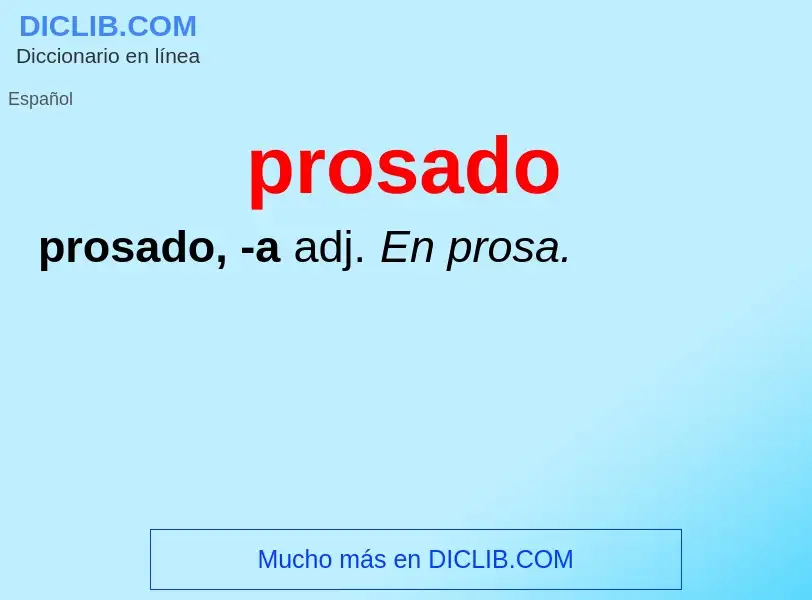 DICLIB.COM
Diccionario en línea

Español

prosado

prosado, -a adj. En prosa.

Mucho más en DICLIB.COM